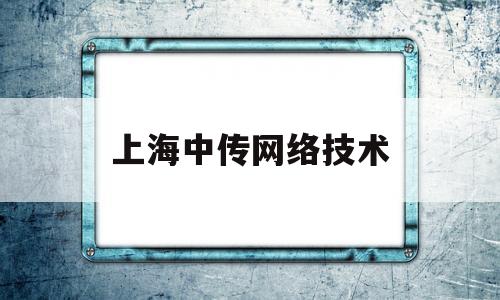 上海中传网络技术